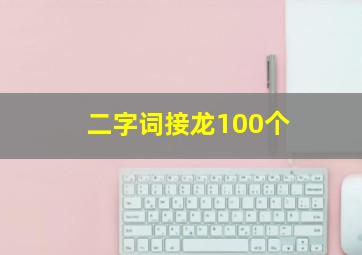 二字词接龙100个